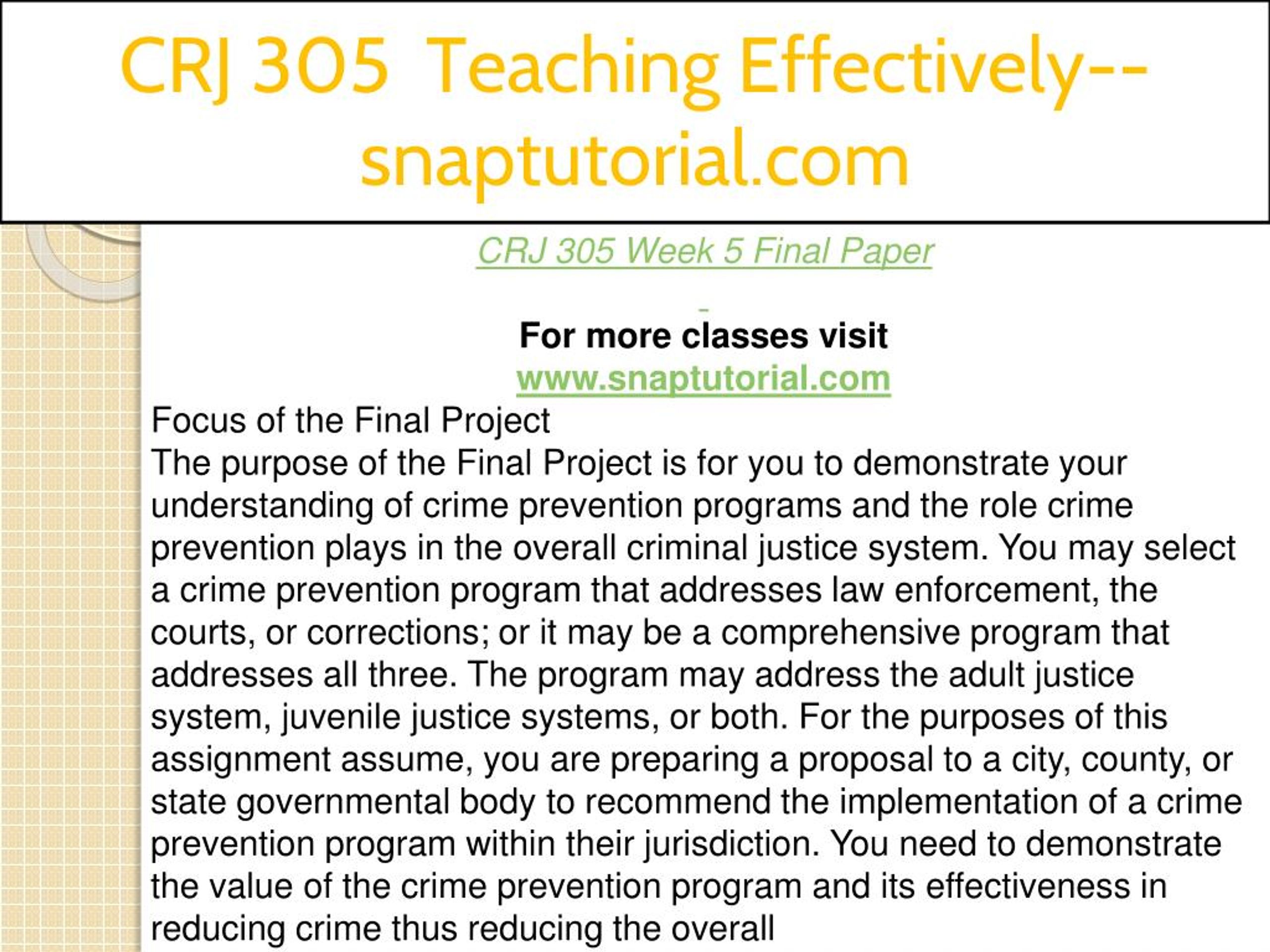 CRJ 305 Teaching Effectively--snaptutorial.com

CRJ 305 Week 5 Final Paper

For more classes visit
www.snaptutorial.com

Focus of the Final Project
The purpose of the Final Project is for you to demonstrate your understanding of crime prevention programs and the role crime prevention plays in the overall criminal justice system. You may select a crime prevention program that addresses law enforcement, the courts, or corrections; or it may be a comprehensive program that addresses all three. The program may address the adult justice system, juvenile justice systems, or both. For the purposes of this assignment assume, you are preparing a proposal to a city, county, or state governmental body to recommend the implementation of a crime prevention program within their jurisdiction. You need to demonstrate the value of the crime prevention program and its effectiveness in reducing crime thus reducing the overall